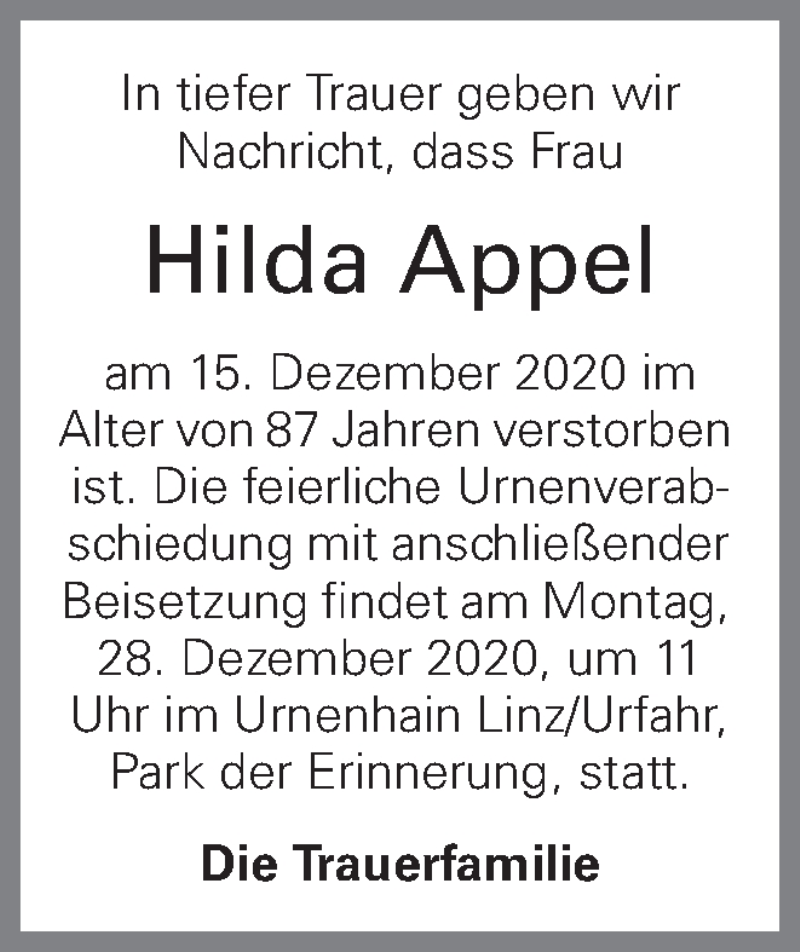 In tiefer Trauer geben wir Nachricht, dass Frau

Hilda Appel

am 15. Dezember 2020 im Alter von 87 Jahren verstorben ist. Die feierliche Urnenverabschiedung mit anschließender Beisetzung findet am Montag, 28. Dezember 2020, um 11 Uhr im Urnenhain Linz/Urfahr, Park der Erinnerung, statt.

Die Trauerfamilie